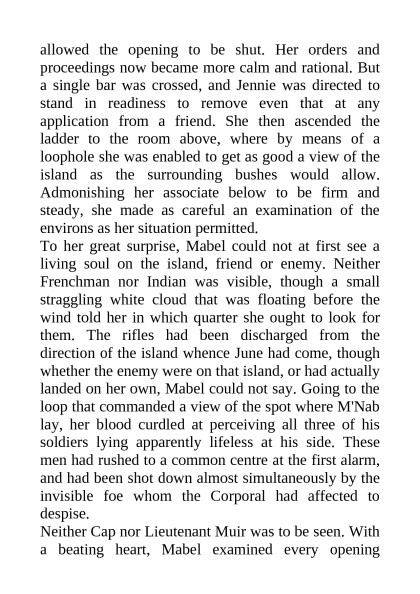 allowed the opening to be shut. Her orders and proceedings now became more calm and rational. But a single bar was crossed, and Jennie was directed to stand in readiness to remove even that at any application from a friend. She then ascended the ladder to the room above, where by means of a loophole she was enabled to get as good a view of the island as the surrounding bushes would allow. Admonishing her associate below to be firm and steady, she made as careful an examination of the environs as her situation permitted.
To her great surprise, Mabel could not at first see a living soul on the island, friend or enemy. Neither Frenchman nor Indian was visible, though a small straggling white cloud that was floating before the wind told her in which quarter she ought to look for them. The rifles had been discharged from the direction of the island whence June had come, though whether the enemy were on that island, or had actually landed on her own, Mabel could not say. Going to the loop that commanded a view of the spot where M'Nab lay, her blood curdled at perceiving all three of his soldiers lying apparently lifeless at his side. These men had rushed to a common centre at the first alarm, and had been shot down almost simultaneously by the invisible foe whom the Corporal had affected to despise.
Neither Cap nor Lieutenant Muir was to be seen. With a beating heart, Mabel examined every opening